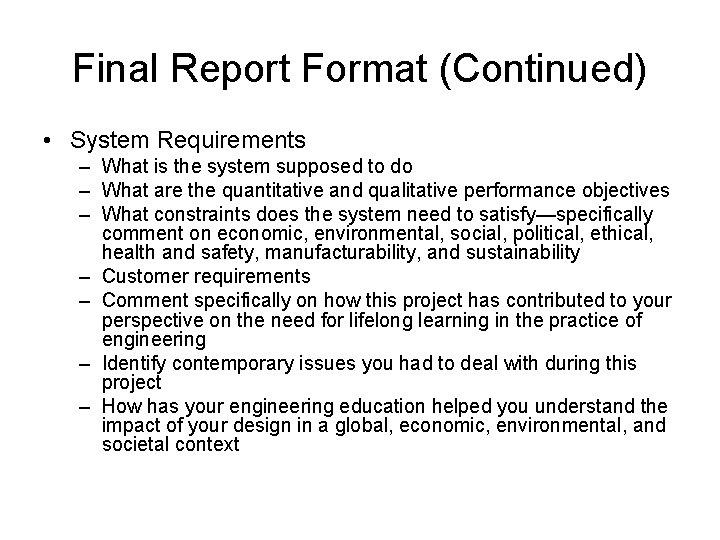 Final Report Format (Continued)

• System Requirements
– What is the system supposed to do
– What are the quantitative and qualitative performance objectives
– What constraints does the system need to satisfy—specifically comment on economic, environmental, social, political, ethical, health and safety, manufacturability, and sustainability
– Customer requirements
– Comment specifically on how this project has contributed to your perspective on the need for lifelong learning in the practice of engineering
– Identify contemporary issues you had to deal with during this project
– How has your engineering education helped you understand the impact of your design in a global, economic, environmental, and societal context